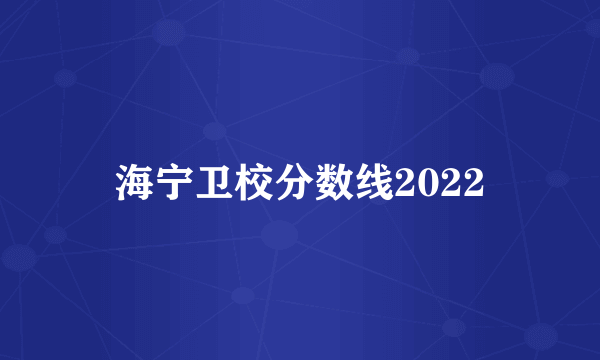 海宁卫校分数线2022